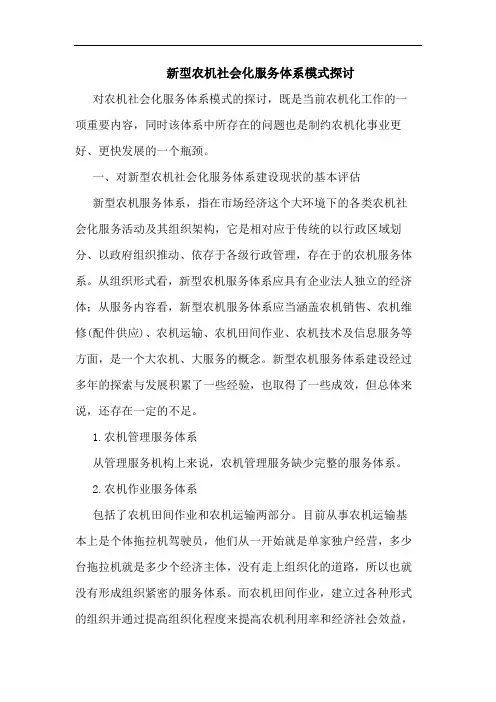 新型农机社会化服务体系模式探讨

对农机社会化服务体系模式的探讨，既是当前农机化工作的一项重要内容，同时该体系中所存在的问题也是制约农机化事业更好、更快发展的一个瓶颈。

一、对新型农机社会化服务体系建设现状的基本评估

新型农机服务体系，指在市场经济这个大环境下的各类农机社会化服务活动及其组织架构，它是相对应于传统的以行政区域划分、以政府组织推动、依存于各级行政管理，存在于的农机服务体系。从组织形式看，新型农机服务体系应具有企业法人独立的经济体；从服务内容看，新型农机服务体系应当涵盖农机销售、农机维修(配件供应)、农机运输、农机田间作业、农机技术及信息服务等方面，是一个大农机、大服务的概念。新型农机服务体系建设经过多年的探索与发展积累了一些经验，也取得了一些成效，但总体来说，还存在一定的不足。

1.农机管理服务体系

从管理服务机构上来说，农机管理服务缺少完整的服务体系。

2.农机作业服务体系

包括了农机田间作业和农机运输两部分。目前从事农机运输基本上是个体拖拉机驾驶员，他们从一开始就是单家独户经营，多少台拖拉机就是多少个经济主体，没有走上组织化的道路，所以也就没有形成组织紧密的服务体系。而农机田间作业，建立过各种形式的组织并通过提高组织化程度来提高农机利用率和经济社会效益，